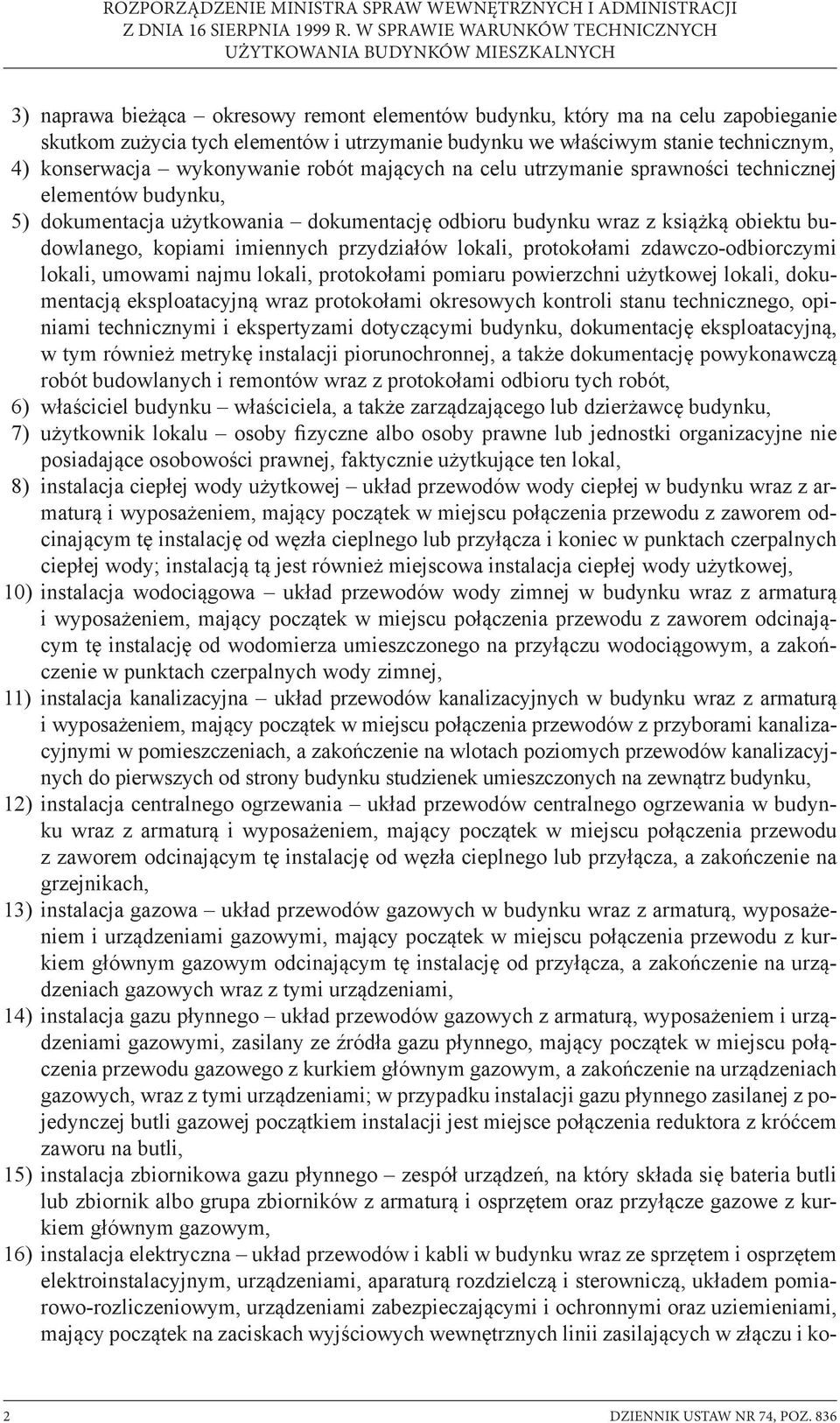 ROZPORZĄDZENIE MINISTRA SPRAW WEWNĘTRZNYCH I ADMINISTRACJI Z DNIA 16 SIERPNIA 1999 R. W SPRAWIE WARUNKÓW TECHNICZNYCH UŻYTKOWANIA BUDYNKÓW MIESZKALNYCH

3) naprawa bieżąca – okresowy remont elementów budynku, który ma na celu zapobieganie skutkom zużycia tych elementów i utrzymanie budynku we właściwym stanie technicznym,
4) konserwacja – wykonywanie robót mających na celu utrzymanie sprawności technicznej elementów budynku,
5) dokumentacja użytkowania – dokumentację odbioru budynku wraz z książką obiektu budowlanego, kopiami imiennych przydziałów lokali, protokołami zdawczo-odbiorczymi lokali, umowami najmu lokali, protokołami pomiaru powierzchni użytkowej lokali, dokumentacją eksploatacyjną wraz protokołami okresowych kontroli stanu technicznego, opiniami technicznymi i ekspertyzami dotyczącymi budynku, dokumentację eksploatacyjną, w tym również metrykę instalacji piorunochronnej, a także dokumentację powykonawczą robót budowlanych i remontów wraz z protokołami odbioru tych robót,
6) właściciel budynku – właściciela, a także zarządzającego lub dzierżawcę budynku,
7) użytkownik lokalu – osoby fizyczne albo osoby prawne lub jednostki organizacyjne nie posiadające osobowości prawnej, faktycznie użytkujące ten lokal,
8) instalacja ciepłej wody użytkowej – układ przewodów wody ciepłej w budynku wraz z armaturą i wyposażeniem, mający początek w miejscu połączenia przewodu z zaworem odcinającym tę instalację od węzła cieplnego lub przyłącza i koniec w punktach czerpalnych ciepłej wody; instalacją tą jest również miejscowa instalacja ciepłej wody użytkowej,
10) instalacja wodociągowa – układ przewodów wody zimnej w budynku wraz z armaturą i wyposażeniem, mający początek w miejscu połączenia przewodu z zaworem odcinającym tę instalację od wodomierza umieszczonego na przyłączu wodociągowym, a zakończenie w punktach czerpalnych wody zimnej,
11) instalacja kanalizacyjna – układ przewodów kanalizacyjnych w budynku wraz z armaturą i wyposażeniem, mający początek w miejscu połączenia przewodów z przyborami kanalizacyjnymi w pomieszczeniach, a zakończenie na wlotach poziomych przewodów kanalizacyjnych do pierwszych od strony budynku studzienek umieszczonych na zewnątrz budynku,
12) instalacja centralnego ogrzewania – układ przewodów centralnego ogrzewania w budynku wraz z armaturą i wyposażeniem, mający początek w miejscu połączenia przewodu z zaworem odcinającym tę instalację od węzła cieplnego lub przyłącza, a zakończenie na grzejnikach,
13) instalacja gazowa – układ przewodów gazowych w budynku wraz z armaturą, wyposażeniem i urządzeniami gazowymi, mający początek w miejscu połączenia przewodu z kurkiem głównym gazowym odcinającym tę instalację od przyłącza, a zakończenie na urządzeniach gazowych wraz z tymi urządzeniami,
14) instalacja gazu płynnego – układ przewodów gazowych z armaturą, wyposażeniem i urządzeniami gazowymi, zasilany ze źródła gazu płynnego, mający początek w miejscu połączenia przewodu gazowego z kurkiem głównym gazowym, a zakończenie na urządzeniach gazowych, wraz z tymi urządzeniami; w przypadku instalacji gazu płynnego zasilanej z pojedynczej butli gazowej początkiem instalacji jest miejsce połączenia reduktora z króćcem zaworu na butli,
15) instalacja zbiornikowa gazu płynnego – zespół urządzeń, na który składa się bateria butli lub zbiornik albo grupa zbiorników z armaturą i osprzętem oraz przyłącze gazowe z kurkiem głównym gazowym,
16) instalacja elektryczna – układ przewodów i kabli w budynku wraz ze sprzętem i osprzętem elektroinstalacyjnym, urządzeniami, aparaturą rozdzielczą i sterowniczą, układem pomiarowo-rozliczeniowym, urządzeniami zabezpieczającymi i ochronnymi oraz uziemieniami, mający początek na zaciskach wyjściowych wewnętrznych linii zasilających w złączu i ko-

2 DZIENNIK USTAW NR 74, POZ. 836